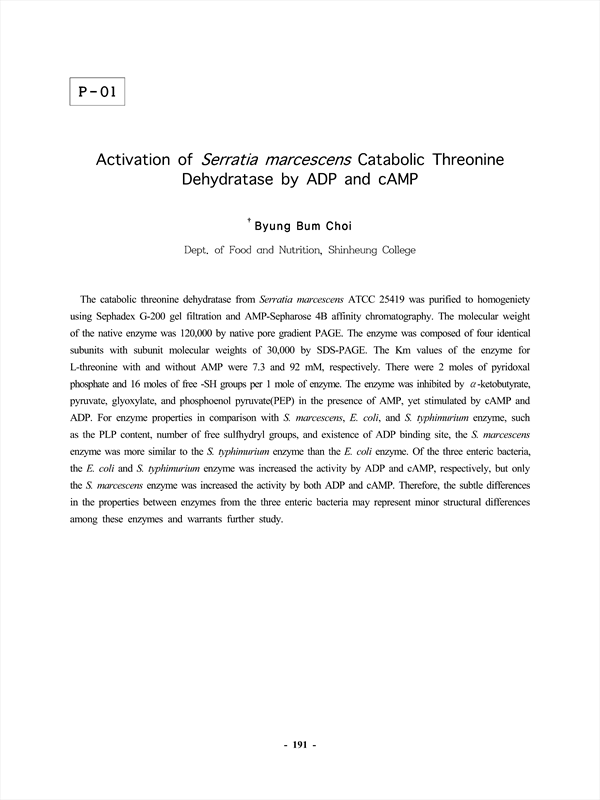 P-01

Activation of Serratia marcescens Catabolic Threonine Dehydratase by ADP and cAMP

† Byung Bum Choi

Dept. of Food and Nutrition, Shinheung College

The catabolic threonine dehydratase from Serratia marcescens ATCC 25419 was purified to homogeniety using Sephadex G-200 gel filtration and AMP-Sepharose 4B affinity chromatography. The molecular weight of the native enzyme was 120,000 by native pore gradient PAGE. The enzyme was composed of four identical subunits with subunit molecular weights of 30,000 by SDS-PAGE. The Km values of the enzyme for L-threonine with and without AMP were 7.3 and 92 mM, respectively. There were 2 moles of pyridoxal phosphate and 16 moles of free -SH groups per 1 mole of enzyme. The enzyme was inhibited by $\alpha$-ketobutyrate, pyruvate, glyoxylate, and phosphoenol pyruvate(PEP) in the presence of AMP, yet stimulated by cAMP and ADP. For enzyme properties in comparison with S. marcescens, E. coli, and S. typhimurium enzyme, such as the PLP content, number of free sulfhydryl groups, and existence of ADP binding site, the S. marcescens enzyme was more similar to the S. typhimurium enzyme than the E. coli enzyme. Of the three enteric bacteria, the E. coli and S. typhimurium enzyme was increased the activity by ADP and cAMP, respectively, but only the S. marcescens enzyme was increased the activity by both ADP and cAMP. Therefore, the subtle differences in the properties between enzymes from the three enteric bacteria may represent minor structural differences among these enzymes and warrants further study.

- 191 -